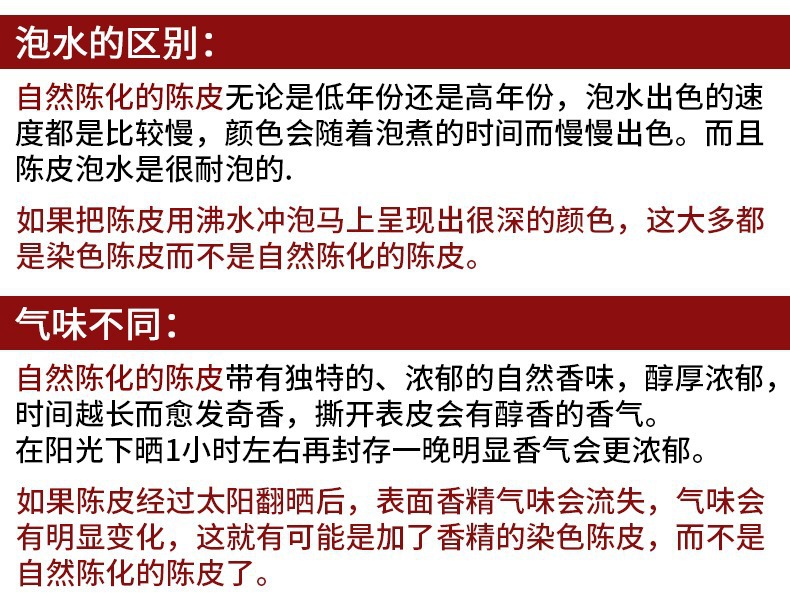 泡水的区别:

自然陈化的陈皮无论是低年份还是高年份，泡水出色的速度都是比较慢，颜色会随着泡煮的时间而慢慢出色。而且陈皮泡水是很耐泡的.

如果把陈皮用沸水冲泡马上呈现出很深的颜色，这大多都是染色陈皮而不是自然陈化的陈皮。

气味不同:

自然陈化的陈皮带有独特的、浓郁的自然香味，醇厚浓郁，时间越长而愈发奇香，撕开表皮会有醇香的香气。
在阳光下晒1小时左右再封存一晚明显香气会更浓郁。

如果陈皮经过太阳翻晒后，表面香精气味会流失，气味会有明显变化，这就有可能是加了香精的染色陈皮，而不是自然陈化的陈皮了。